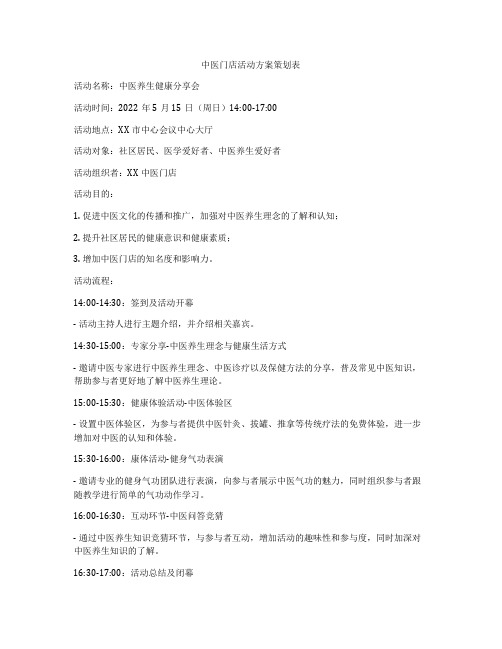 中医门店活动方案策划表

活动名称：中医养生健康分享会

活动时间：2022 年 5 月 15 日（周日）14:00-17:00

活动地点：XX 市中心会议中心大厅

活动对象：社区居民、医学爱好者、中医养生爱好者

活动组织者：XX 中医门店

活动目的：

1. 促进中医文化的传播和推广，加强对中医养生理念的了解和认知；

2. 提升社区居民的健康意识和健康素质；

3. 增加中医门店的知名度和影响力。

活动流程：

14:00-14:30：签到及活动开幕

- 活动主持人进行主题介绍，并介绍相关嘉宾。

14:30-15:00：专家分享-中医养生理念与健康生活方式

- 邀请中医专家进行中医养生理念、中医诊疗以及保健方法的分享，普及常见中医知识，帮助参与者更好地了解中医养生理论。

15:00-15:30：健康体验活动-中医体验区

- 设置中医体验区，为参与者提供中医针灸、拔罐、推拿等传统疗法的免费体验，进一步增加对中医的认知和体验。

15:30-16:00：康体活动-健身气功表演

- 邀请专业的健身气功团队进行表演，向参与者展示中医气功的魅力，同时组织参与者跟随教学进行简单的气功动作学习。

16:00-16:30：互动环节-中医问答竞猜

- 通过中医养生知识竞猜环节，与参与者互动，增加活动的趣味性和参与度，同时加深对中医养生知识的了解。

16:30-17:00：活动总结及闭幕